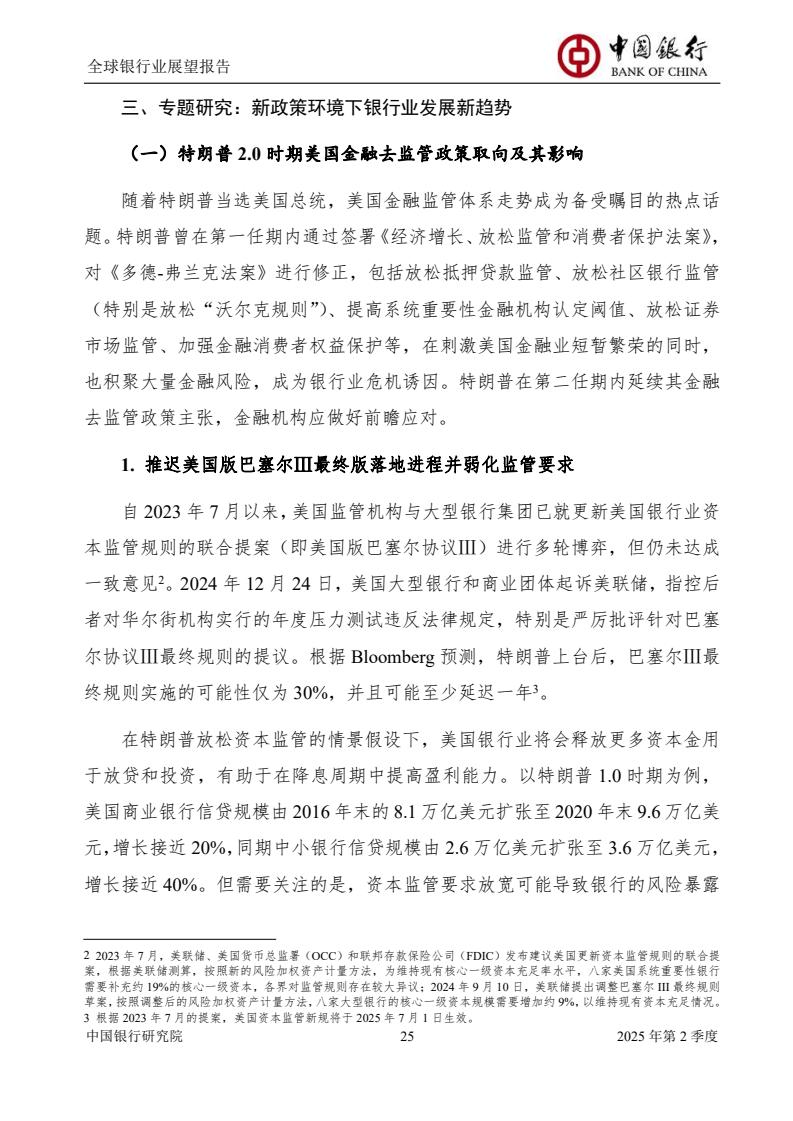 全球银行业展望报告

中国银行
BANK OF CHINA

三、专题研究：新政策环境下银行业发展新趋势

（一）特朗普 2.0 时期美国金融去监管政策取向及其影响

随着特朗普当选美国总统，美国金融监管体系走势成为备受瞩目的热点话题。特朗普曾在第一任期内通过签署《经济增长、放松监管和消费者保护法案》，对《多德-弗兰克法案》进行修正，包括放松抵押贷款监管、放松社区银行监管（特别是放松“沃尔克规则”）、提高系统重要性金融机构认定阈值、放松证券市场监管、加强金融消费者权益保护等，在刺激美国金融业短暂繁荣的同时，也积聚大量金融风险，成为银行业危机诱因。特朗普在第二任期内延续其金融去监管政策主张，金融机构应做好前瞻应对。

1. 推迟美国版巴塞尔III最终版落地进程并弱化监管要求

自 2023 年 7 月以来，美国监管机构与大型银行集团已就更新美国银行业资本监管规则的联合提案（即美国版巴塞尔协议III）进行多轮博弈，但仍未达成一致意见$^2$。2024 年 12 月 24 日，美国大型银行和商业团体起诉美联储，指控后者对华尔街机构实行的年度压力测试违反法律规定，特别是严厉批评针对巴塞尔协议III最终规则的提议。根据 Bloomberg 预测，特朗普上台后，巴塞尔III最终规则实施的可能性仅为 30%，并且可能至少延迟一年$^3$。

在特朗普放松资本监管的情景假设下，美国银行业将会释放更多资本金用于放贷和投资，有助于在降息周期中提高盈利能力。以特朗普 1.0 时期为例，美国商业银行信贷规模由 2016 年末的 8.1 万亿美元扩张至 2020 年末 9.6 万亿美元，增长接近 20%，同期中小银行信贷规模由 2.6 万亿美元扩张至 3.6 万亿美元，增长接近 40%。但需要关注的是，资本监管要求放宽可能导致银行的风险暴露

2 2023 年 7 月，美联储、美国货币总监署（OCC）和联邦存款保险公司（FDIC）发布建议美国更新资本监管规则的联合提案，根据美联储测算，按照新的风险加权资产计量方法，为维持现有核心一级资本充足率水平，八家美国系统重要性银行需要补充约 19%的核心一级资本，各界对监管规则存在较大异议；2024 年 9 月 10 日，美联储提出调整巴塞尔 III 最终规则草案，按照调整后的风险加权资产计量方法，八家大型银行的核心一级资本规模需要增加约 9%，以维持现有资本充足情况。
3 根据 2023 年 7 月的提案，美国资本监管新规将于 2025 年 7 月 1 日生效。

中国银行研究院　25　2025 年第 2 季度